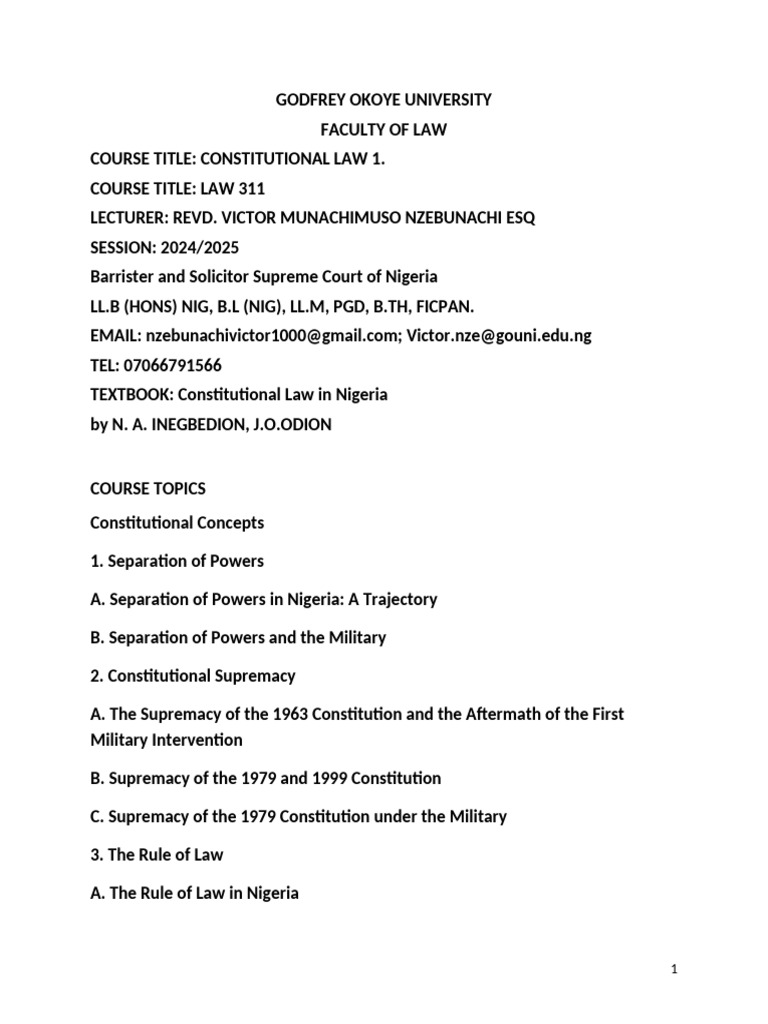 GODFREY OKOYE UNIVERSITY
FACULTY OF LAW
COURSE TITLE: CONSTITUTIONAL LAW 1.
COURSE TITLE: LAW 311
LECTURER: REVD. VICTOR MUNACHIMUSO NZEBUNACHI ESQ
SESSION: 2024/2025
Barrister and Solicitor Supreme Court of Nigeria
LL.B (HONS) NIG, B.L (NIG), LL.M, PGD, B.TH, FICPAN.
EMAIL: nzebunachivictor1000@gmail.com; Victor.nze@gouni.edu.ng
TEL: 07066791566
TEXTBOOK: Constitutional Law in Nigeria
by N. A. INEGBEDION, J.O.ODION

COURSE TOPICS

Constitutional Concepts

1. Separation of Powers

A. Separation of Powers in Nigeria: A Trajectory

B. Separation of Powers and the Military

2. Constitutional Supremacy

A. The Supremacy of the 1963 Constitution and the Aftermath of the First Military Intervention

B. Supremacy of the 1979 and 1999 Constitution

C. Supremacy of the 1979 Constitution under the Military

3. The Rule of Law

A. The Rule of Law in Nigeria

1